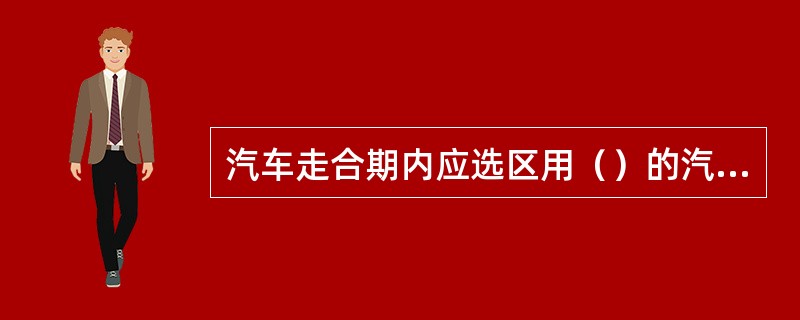 汽车走合期内应选区用（）的汽...